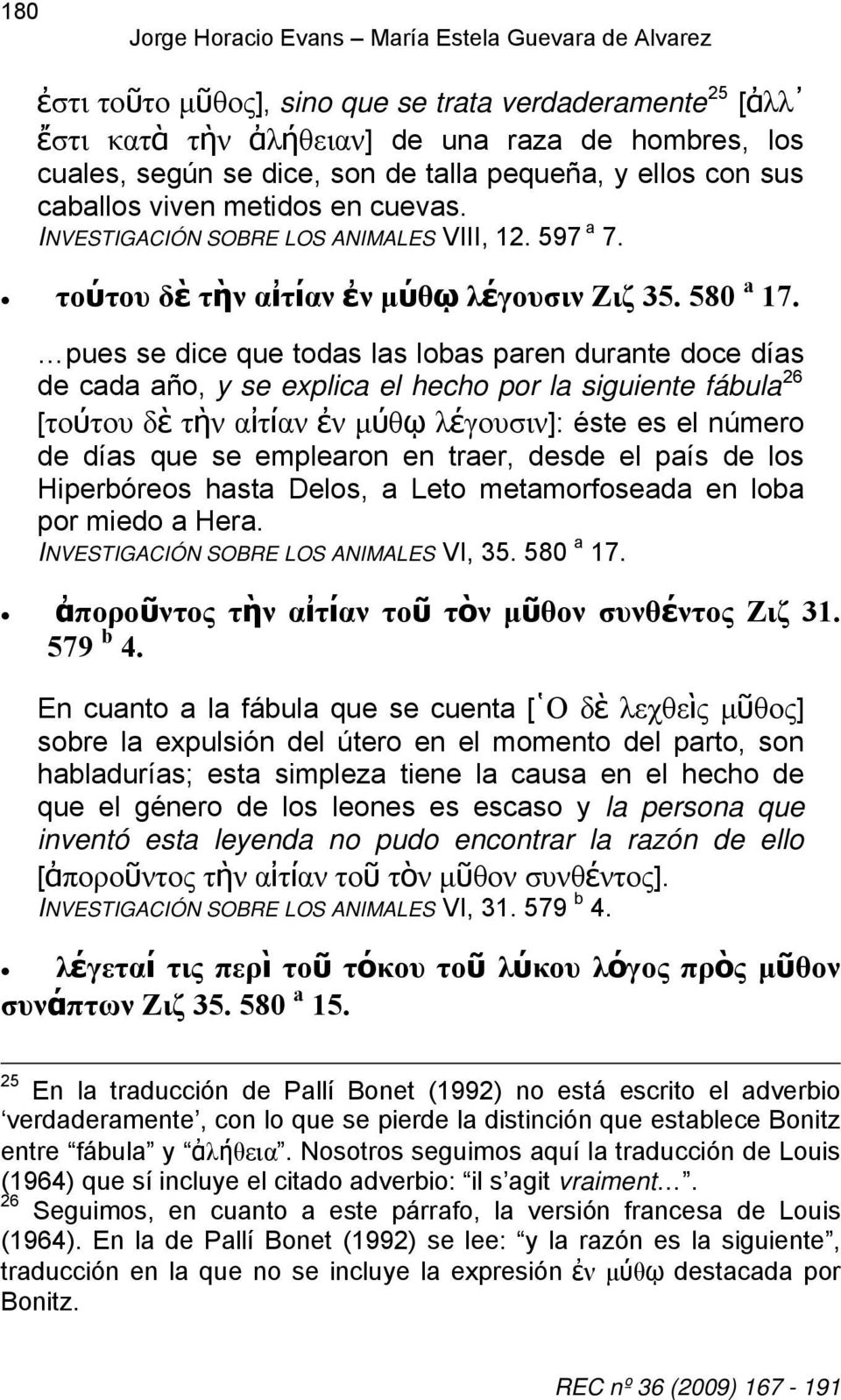 180

Jorge Horacio Evans – María Estela Guevara de Alvarez

ἐστι τοῦτο μῦθος], sino que se trata verdaderamente$^{25}$ [ἀλλ᾽ ἔστι κατὰ τὴν ἀλήθειαν] de una raza de hombres, los cuales, según se dice, son de talla pequeña, y ellos con sus caballos viven metidos en cuevas. INVESTIGACIÓN SOBRE LOS ANIMALES VIII, 12. 597 $^{a}$ 7.

• τούτου δὲ τὴν αἰτίαν ἐν μύθῳ λέγουσιν Ζιζ 35. 580 $^{a}$ 17.

…pues se dice que todas las lobas paren durante doce días de cada año, y se explica el hecho por la siguiente fábula$^{26}$ [τούτου δὲ τὴν αἰτίαν ἐν μύθῳ λέγουσιν]: éste es el número de días que se emplearon en traer, desde el país de los Hiperbóreos hasta Delos, a Leto metamorfoseada en loba por miedo a Hera. INVESTIGACIÓN SOBRE LOS ANIMALES VI, 35. 580 $^{a}$ 17.

• ἀποροῦντος τὴν αἰτίαν τοῦ τὸν μῦθον συνθέντος Ζιζ 31. 579 $^{b}$ 4.

En cuanto a la fábula que se cuenta [῾Ο δὲ λεχθεὶς μῦθος] sobre la expulsión del útero en el momento del parto, son habladurías; esta simpleza tiene la causa en el hecho de que el género de los leones es escaso y la persona que inventó esta leyenda no pudo encontrar la razón de ello [ἀποροῦντος τὴν αἰτίαν τοῦ τὸν μῦθον συνθέντος]. INVESTIGACIÓN SOBRE LOS ANIMALES VI, 31. 579 $^{b}$ 4.

• λέγεταί τις περὶ τοῦ τόκου τοῦ λύκου λόγος πρὸς μῦθον συνάπτων Ζιζ 35. 580 $^{a}$ 15.

$^{25}$ En la traducción de Pallí Bonet (1992) no está escrito el adverbio ‘verdaderamente’, con lo que se pierde la distinción que establece Bonitz entre “fábula” y “ἀλήθεια”. Nosotros seguimos aquí la traducción de Louis (1964) que sí incluye el citado adverbio: “il s’agit vraiment…”.
$^{26}$ Seguimos, en cuanto a este párrafo, la versión francesa de Louis (1964). En la de Pallí Bonet (1992) se lee: “y la razón es la siguiente”, traducción en la que no se incluye la expresión ἐν μύθῳ destacada por Bonitz.

REC nº 36 (2009) 167 - 191